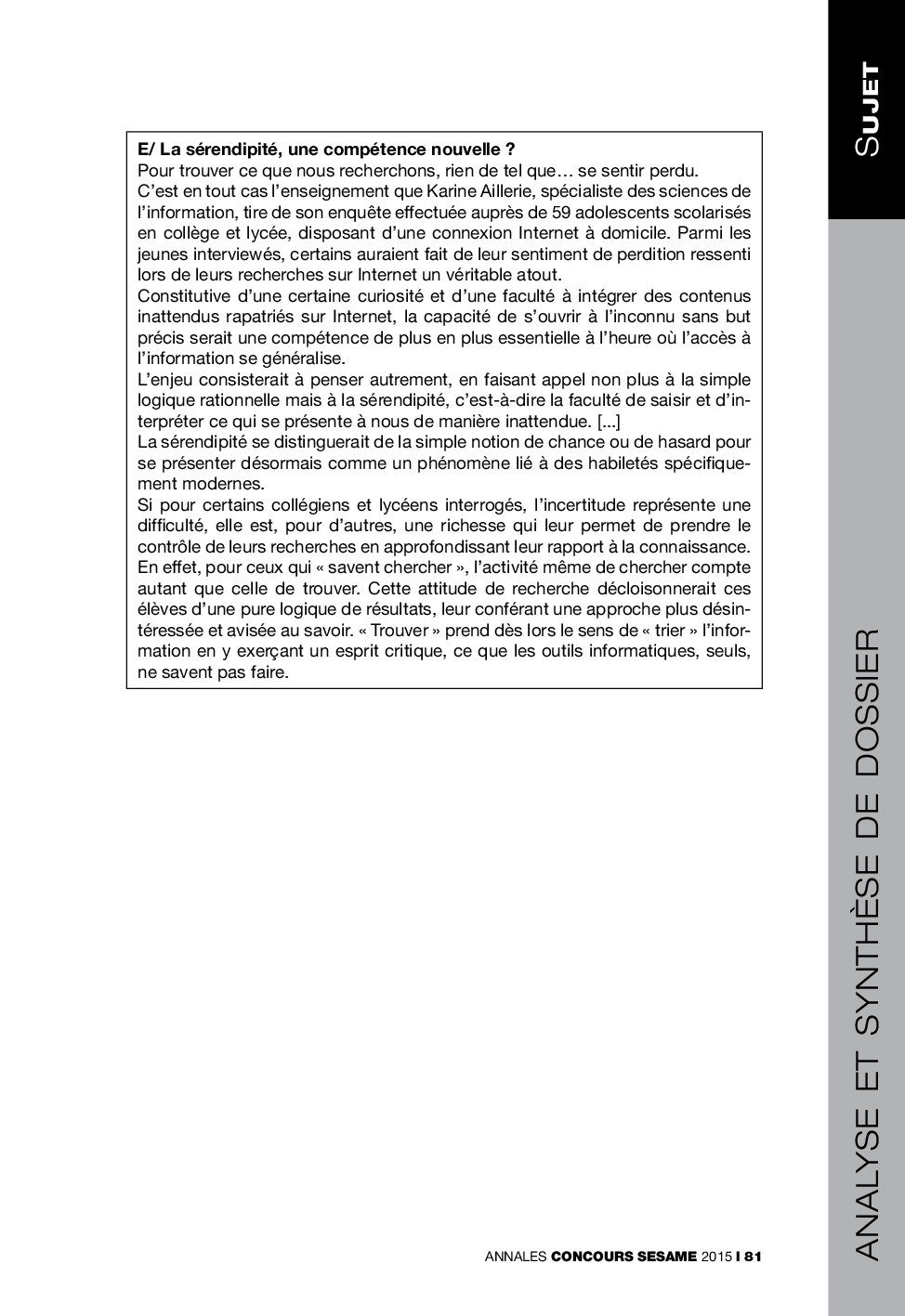 SUJET

E/ La sérendipité, une compétence nouvelle ?
Pour trouver ce que nous recherchons, rien de tel que… se sentir perdu.
C'est en tout cas l'enseignement que Karine Aillerie, spécialiste des sciences de l'information, tire de son enquête effectuée auprès de 59 adolescents scolarisés en collège et lycée, disposant d'une connexion Internet à domicile. Parmi les jeunes interviewés, certains auraient fait de leur sentiment de perdition ressenti lors de leurs recherches sur Internet un véritable atout.
Constitutive d'une certaine curiosité et d'une faculté à intégrer des contenus inattendus rapatriés sur Internet, la capacité de s'ouvrir à l'inconnu sans but précis serait une compétence de plus en plus essentielle à l'heure où l'accès à l'information se généralise.
L'enjeu consisterait à penser autrement, en faisant appel non plus à la simple logique rationnelle mais à la sérendipité, c'est-à-dire la faculté de saisir et d'interpréter ce qui se présente à nous de manière inattendue. [...]
La sérendipité se distinguerait de la simple notion de chance ou de hasard pour se présenter désormais comme un phénomène lié à des habiletés spécifiquement modernes.
Si pour certains collégiens et lycéens interrogés, l'incertitude représente une difficulté, elle est, pour d'autres, une richesse qui leur permet de prendre le contrôle de leurs recherches en approfondissant leur rapport à la connaissance. En effet, pour ceux qui « savent chercher », l'activité même de chercher compte autant que celle de trouver. Cette attitude de recherche décloisonnerait ces élèves d'une pure logique de résultats, leur conférant une approche plus désintéressée et avisée au savoir. « Trouver » prend dès lors le sens de « trier » l'information en y exerçant un esprit critique, ce que les outils informatiques, seuls, ne savent pas faire.

ANALYSE ET SYNTHÈSE DE DOSSIER

ANNALES CONCOURS SESAME 2015 I 81